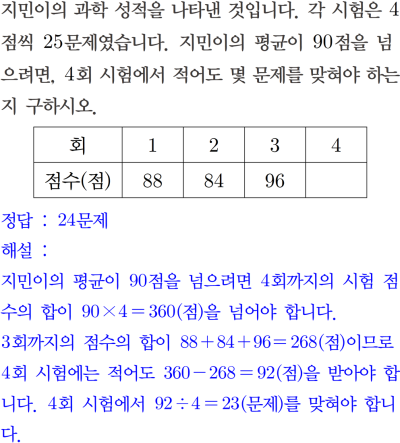 지민이의 과학 성적을 나타낸 것입니다. 각 시험은 4점씩 25문제였습니다. 지민이의 평균이 90점을 넘으려면, 4회 시험에서 적어도 몇 문제를 맞혀야 하는지 구하시오.

| 회 | 1 | 2 | 3 | 4 |
|---|---|---|---|---|
| 점수(점) | 88 | 84 | 96 |  |

정답 : 24문제

해설 :

지민이의 평균이 90점을 넘으려면 4회까지의 시험 점수의 합이 $90 \times 4 = 360$(점)을 넘어야 합니다.

3회까지의 점수의 합이 $88 + 84 + 96 = 268$(점)이므로 4회 시험에는 적어도 $360 - 268 = 92$(점)을 받아야 합니다. 4회 시험에서 $92 \div 4 = 23$(문제)를 맞혀야 합니다.